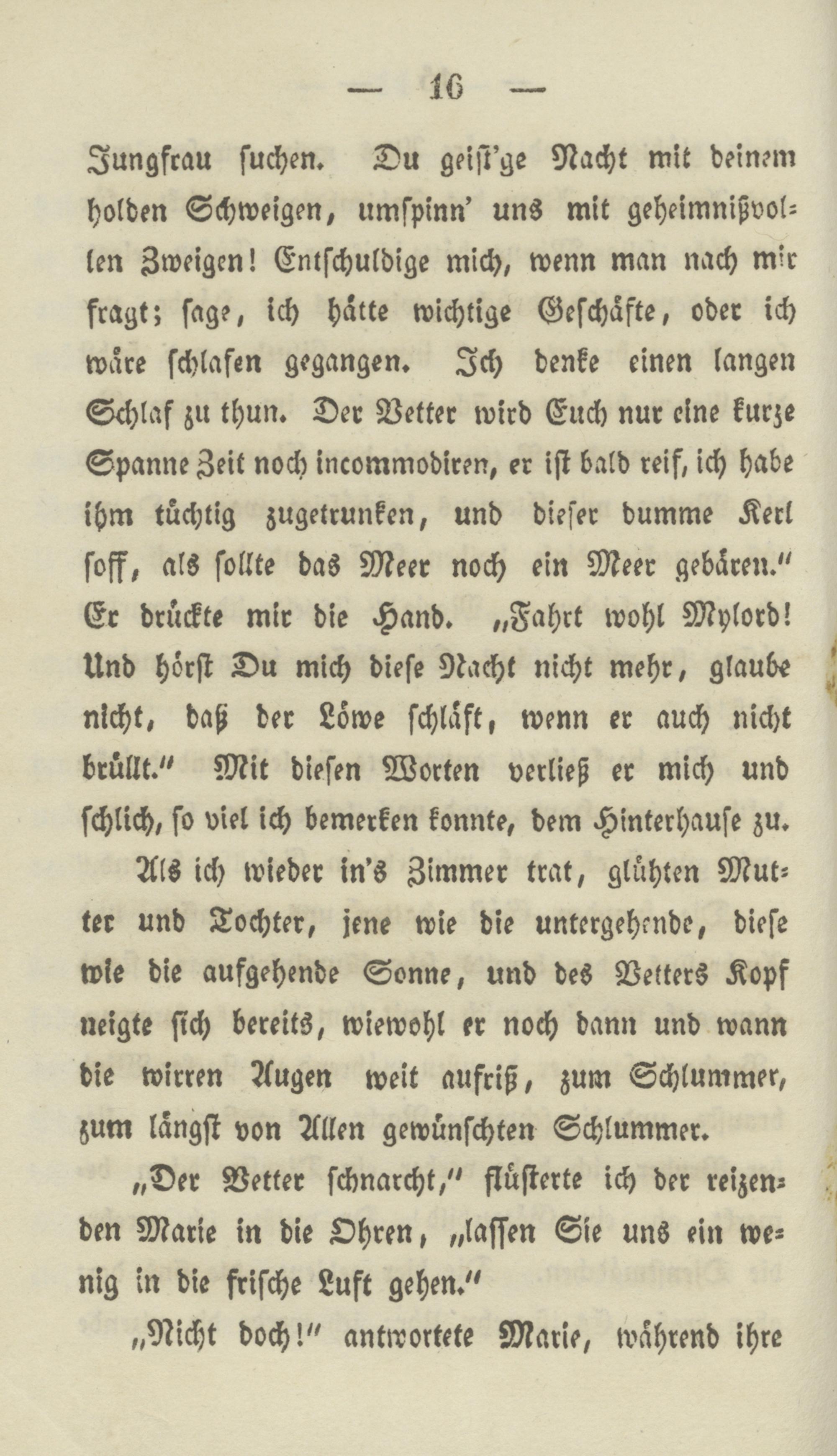 — 16 —

Jungfrau suchen. Du geist'ge Nacht mit deinem holden Schweigen, umspinn' uns mit geheimnißvollen Zweigen! Entschuldige mich, wenn man nach mir fragt; sage, ich hätte wichtige Geschäfte, oder ich wäre schlafen gegangen. Ich denke einen langen Schlaf zu thun. Der Vetter wird Euch nur eine kurze Spanne Zeit noch incommodiren, er ist bald reif, ich habe ihm tüchtig zugetrunken, und dieser dumme Kerl soff, als sollte das Meer noch ein Meer gebären." Er drückte mir die Hand. „Fahrt wohl Mylord! Und hörst Du mich diese Nacht nicht mehr, glaube nicht, daß der Löwe schläft, wenn er auch nicht brüllt." Mit diesen Worten verließ er mich und schlich, so viel ich bemerken konnte, dem Hinterhause zu.

Als ich wieder in's Zimmer trat, glühten Mutter und Tochter, jene wie die untergehende, diese wie die aufgehende Sonne, und des Vetters Kopf neigte sich bereits, wiewohl er noch dann und wann die wirren Augen weit aufriß, zum Schlummer, zum längst von Allen gewünschten Schlummer.

„Der Vetter schnarcht," flüsterte ich der reizenden Marie in die Ohren, „lassen Sie uns ein wenig in die frische Luft gehen."

„Nicht doch!" antwortete Marie, während ihre